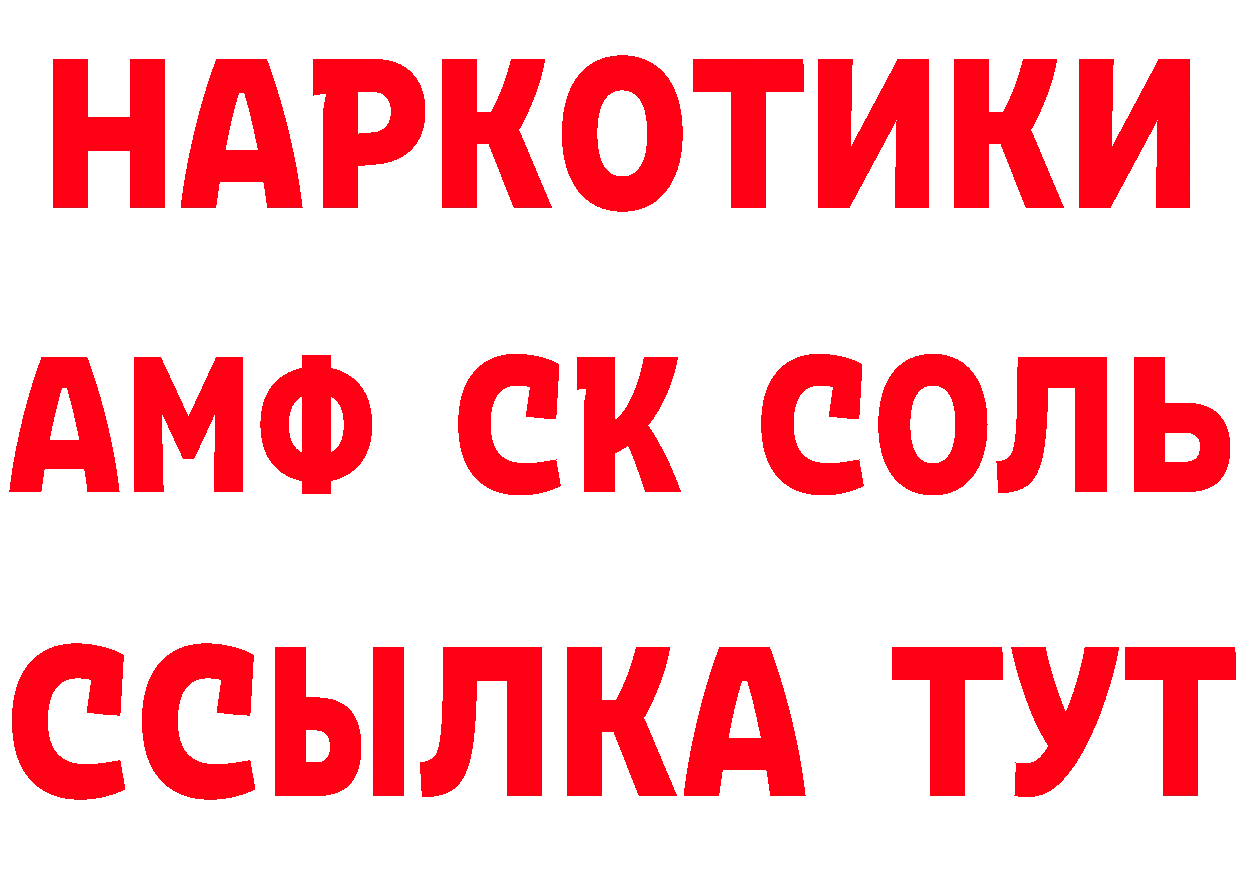 НАРКОТИКИ

АМФ СК СОЛЬ

ССЫЛКА ТУТ